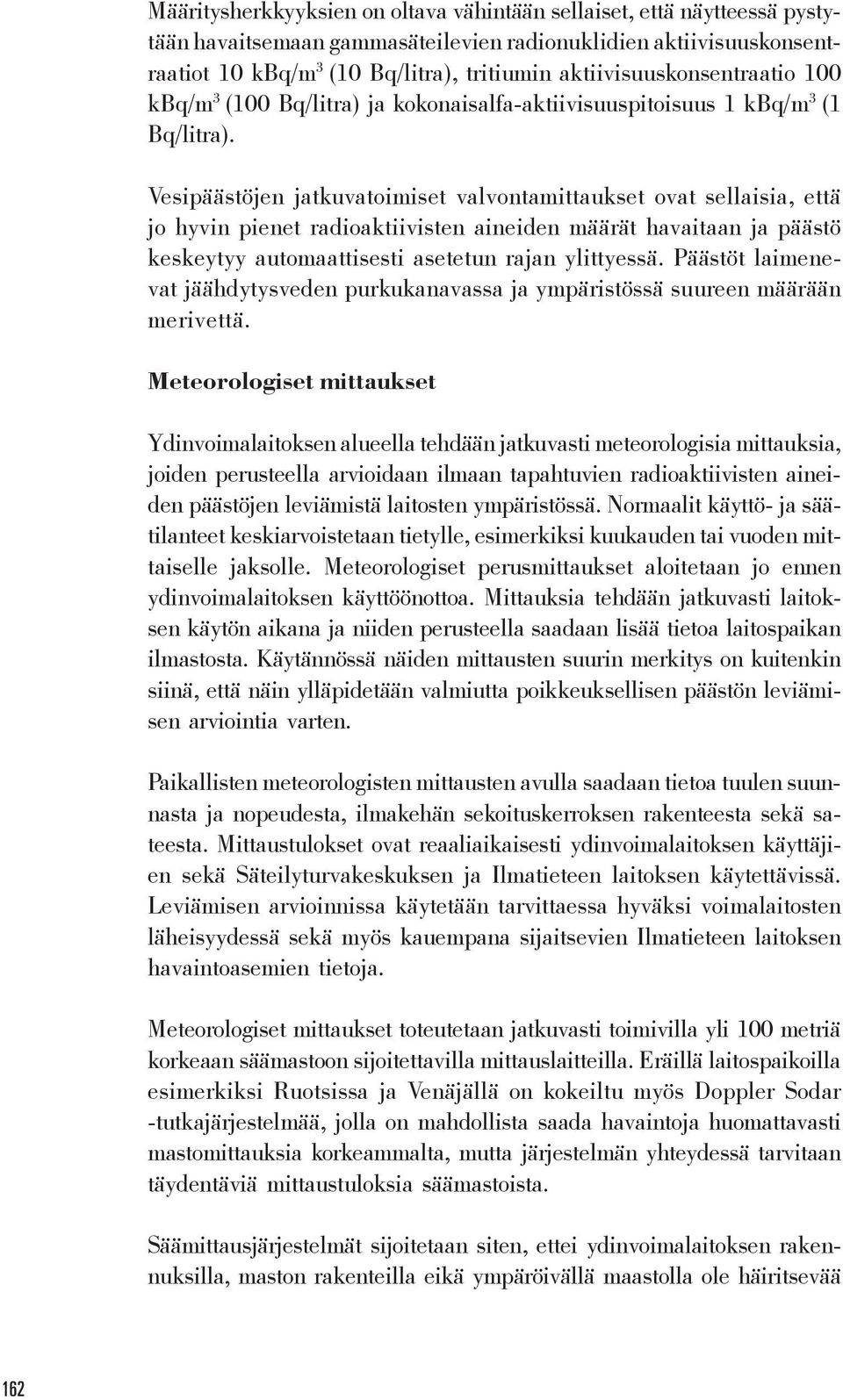 Määritysherkkyyksien on oltava vähintään sellaiset, että näytteessä pystytään havaitsemaan gammasäteilevien radionuklidien aktiivisuuskonsentraatiot 10 kBq/m$^3$ (10 Bq/litra), tritiumin aktiivisuuskonsentraatio 100 kBq/m$^3$ (100 Bq/litra) ja kokonaisalfa-aktiivisuuspitoisuus 1 kBq/m$^3$ (1 Bq/litra).

Vesipäästöjen jatkuvatoimiset valvontamittaukset ovat sellaisia, että jo hyvin pienet radioaktiivisten aineiden määrät havaitaan ja päästö keskeytyy automaattisesti asetetun rajan ylittyessä. Päästöt laimenevat jäähdytysveden purkukanavassa ja ympäristössä suureen määrään merivettä.

Meteorologiset mittaukset

Ydinvoimalaitoksen alueella tehdään jatkuvasti meteorologisia mittauksia, joiden perusteella arvioidaan ilmaan tapahtuvien radioaktiivisten aineiden päästöjen leviämistä laitosten ympäristössä. Normaalit käyttö- ja säätilanteet keskiarvoistetaan tietylle, esimerkiksi kuukauden tai vuoden mittaiselle jaksolle. Meteorologiset perusmittaukset aloitetaan jo ennen ydinvoimalaitoksen käyttöönottoa. Mittauksia tehdään jatkuvasti laitoksen käytön aikana ja niiden perusteella saadaan lisää tietoa laitospaikan ilmastosta. Käytännössä näiden mittausten suurin merkitys on kuitenkin siinä, että näin ylläpidetään valmiutta poikkeuksellisen päästön leviämisen arviointia varten.

Paikallisten meteorologisten mittausten avulla saadaan tietoa tuulen suunnasta ja nopeudesta, ilmakehän sekoituskerroksen rakenteesta sekä sateesta. Mittaustulokset ovat reaaliaikaisesti ydinvoimalaitoksen käyttäjien sekä Säteilyturvakeskuksen ja Ilmatieteen laitoksen käytettävissä. Leviämisen arvioinnissa käytetään tarvittaessa hyväksi voimalaitosten läheisyydessä sekä myös kauempana sijaitsevien Ilmatieteen laitoksen havaintoasemien tietoja.

Meteorologiset mittaukset toteutetaan jatkuvasti toimivilla yli 100 metriä korkeaan säämastoon sijoitettavilla mittauslaitteilla. Eräillä laitospaikoilla esimerkiksi Ruotsissa ja Venäjällä on kokeiltu myös Doppler Sodar -tutkajärjestelmää, jolla on mahdollista saada havaintoja huomattavasti mastomittauksia korkeammalta, mutta järjestelmän yhteydessä tarvitaan täydentäviä mittaustuloksia säämastoista.

Säämittausjärjestelmät sijoitetaan siten, ettei ydinvoimalaitoksen rakennuksilla, maston rakenteilla eikä ympäröivällä maastolla ole häiritsevää

162